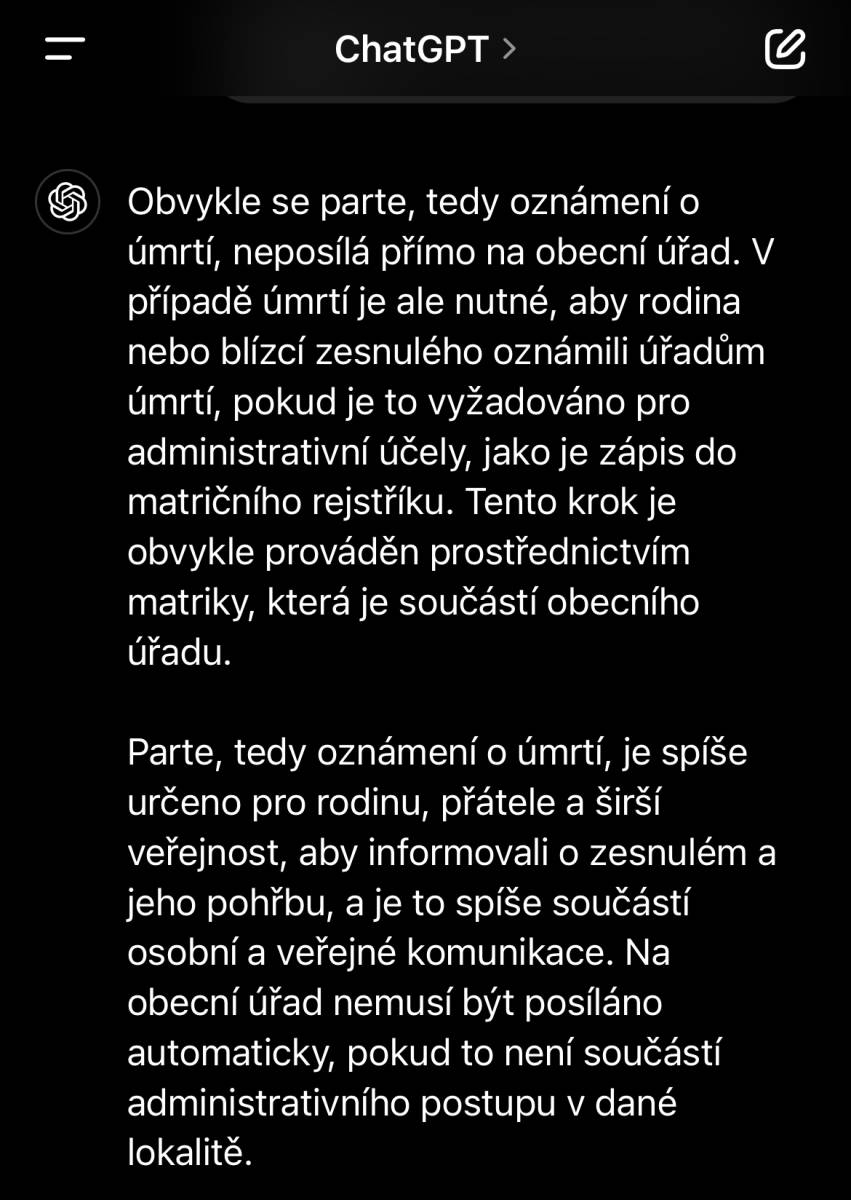 ChatGPT >

Obvykle se parte, tedy oznámení o úmrtí, neposílá přímo na obecní úřad. V případě úmrtí je ale nutné, aby rodina nebo blízcí zesnulého oznámili úřadům úmrtí, pokud je to vyžadováno pro administrativní účely, jako je zápis do matričního rejstříku. Tento krok je obvykle prováděn prostřednictvím matriky, která je součástí obecního úřadu.

Parte, tedy oznámení o úmrtí, je spíše určeno pro rodinu, přátele a širší veřejnost, aby informovali o zesnulém a jeho pohřbu, a je to spíše součástí osobní a veřejné komunikace. Na obecní úřad nemusí být posíláno automaticky, pokud to není součástí administrativního postupu v dané lokalitě.